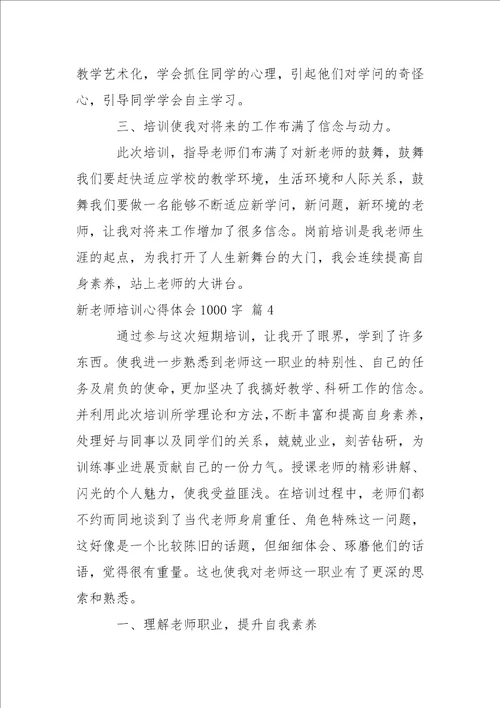 教学艺术化，学会抓住同学的心理，引起他们对学问的奇怪心，引导同学学会自主学习。

三、培训使我对将来的工作布满了信念与动力。

此次培训，指导老师们布满了对新老师的鼓舞，鼓舞我们要赶快适应学校的教学环境，生活环境和人际关系，鼓舞我们要做一名能够不断适应新学问，新问题，新环境的老师，让我对将来工作增加了很多信念。岗前培训是我老师生涯的起点，为我打开了人生新舞台的大门，我会连续提高自身素养，站上老师的大讲台。

新老师培训心得体会1000字 篇4

通过参与这次短期培训，让我开了眼界，学到了许多东西。使我进一步熟悉到老师这一职业的特别性、自己的任务及肩负的使命，更加坚决了我搞好教学、科研工作的信念。并利用此次培训所学理论和方法，不断丰富和提高自身素养，处理好与同事以及同学们的关系，兢兢业业，刻苦钻研，为训练事业进展贡献自己的一份力气。授课老师的精彩讲解、闪光的个人魅力，使我受益匪浅。在培训过程中，老师们都不约而同地谈到了当代老师身肩重任、角色特殊这一问题，这好像是一个比较陈旧的话题，但细细体会、琢磨他们的话语，觉得很有重量。这也使我对老师这一职业有了更深的思索和熟悉。

一、理解老师职业，提升自我素养